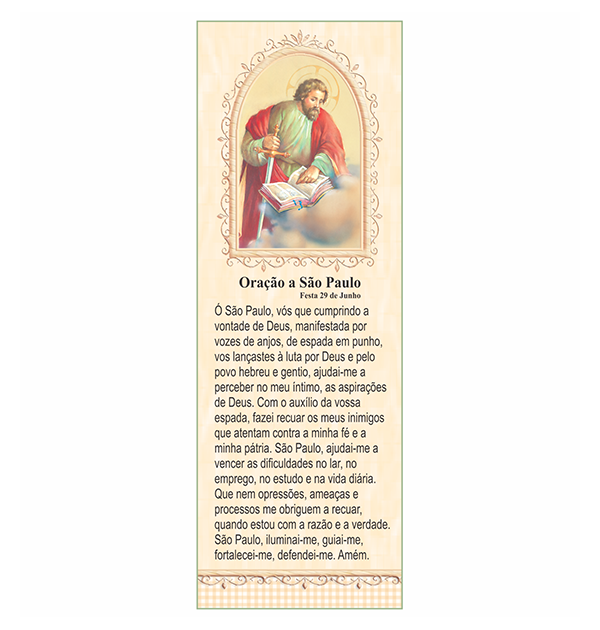 Oração a São Paulo
Festa 29 de Junho

Ó São Paulo, vós que cumprindo a vontade de Deus, manifestada por vozes de anjos, de espada em punho, vos lançastes à luta por Deus e pelo povo hebreu e gentio, ajudai-me a perceber no meu íntimo, as aspirações de Deus. Com o auxílio da vossa espada, fazei recuar os meus inimigos que atentam contra a minha fé e a minha pátria. São Paulo, ajudai-me a vencer as dificuldades no lar, no emprego, no estudo e na vida diária. Que nem opressões, ameaças e processos me obriguem a recuar, quando estou com a razão e a verdade. São Paulo, iluminai-me, guiai-me, fortalecei-me, defendei-me. Amém.